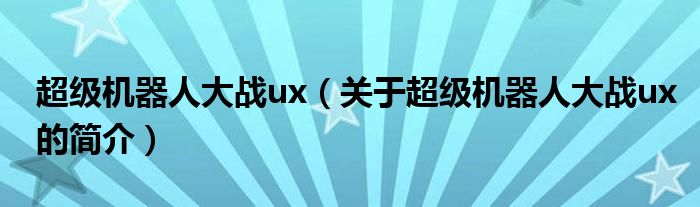 超级机器人大战ux（关于超级机器人大战ux的简介）